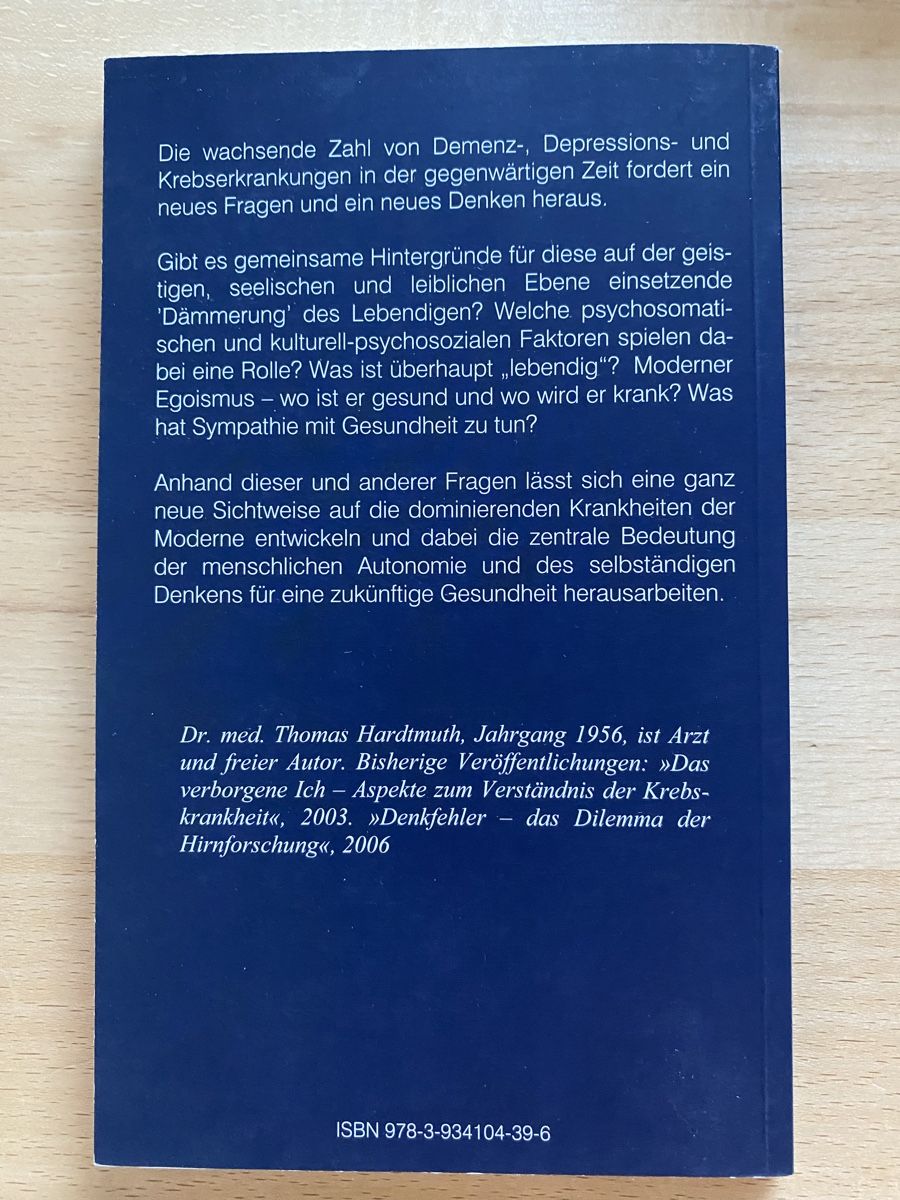 Die wachsende Zahl von Demenz-, Depressions- und Krebserkrankungen in der gegenwärtigen Zeit fordert ein neues Fragen und ein neues Denken heraus.

Gibt es gemeinsame Hintergründe für diese auf der geistigen, seelischen und leiblichen Ebene einsetzende 'Dämmerung' des Lebendigen? Welche psychosomatischen und kulturell-psychosozialen Faktoren spielen dabei eine Rolle? Was ist überhaupt „lebendig"? Moderner Egoismus – wo ist er gesund und wo wird er krank? Was hat Sympathie mit Gesundheit zu tun?

Anhand dieser und anderer Fragen lässt sich eine ganz neue Sichtweise auf die dominierenden Krankheiten der Moderne entwickeln und dabei die zentrale Bedeutung der menschlichen Autonomie und des selbständigen Denkens für eine zukünftige Gesundheit herausarbeiten.

Dr. med. Thomas Hardtmuth, Jahrgang 1956, ist Arzt und freier Autor. Bisherige Veröffentlichungen: »Das verborgene Ich – Aspekte zum Verständnis der Krebskrankheit«, 2003. »Denkfehler – das Dilemma der Hirnforschung«, 2006

ISBN 978-3-934104-39-6